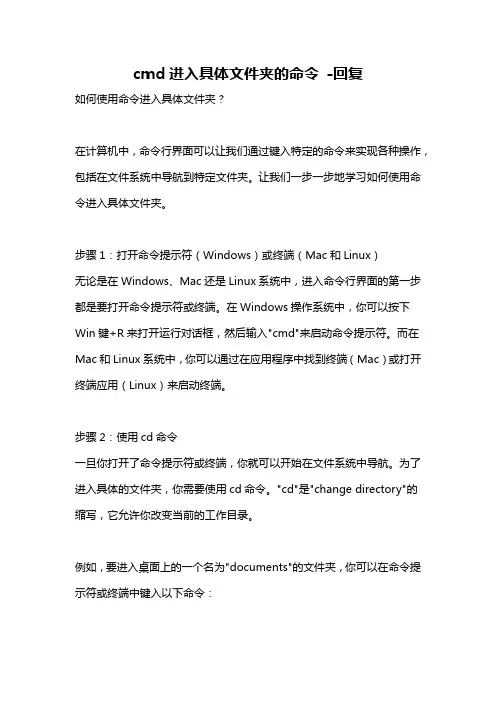 cmd 进入具体文件夹的命令 -回复

如何使用命令进入具体文件夹？

在计算机中，命令行界面可以让我们通过键入特定的命令来实现各种操作，包括在文件系统中导航到特定文件夹。让我们一步一步地学习如何使用命令进入具体文件夹。

步骤 1：打开命令提示符（Windows）或终端（Mac 和 Linux）
无论是在 Windows、Mac 还是 Linux 系统中，进入命令行界面的第一步都是要打开命令提示符或终端。在 Windows 操作系统中，你可以按下 Win 键+R 来打开运行对话框，然后输入"cmd"来启动命令提示符。而在 Mac 和 Linux 系统中，你可以通过在应用程序中找到终端（Mac）或打开终端应用（Linux）来启动终端。

步骤 2：使用 cd 命令
一旦你打开了命令提示符或终端，你就可以开始在文件系统中导航。为了进入具体的文件夹，你需要使用 cd 命令。"cd"是"change directory"的缩写，它允许你改变当前的工作目录。

例如，要进入桌面上的一个名为"documents"的文件夹，你可以在命令提示符或终端中键入以下命令：